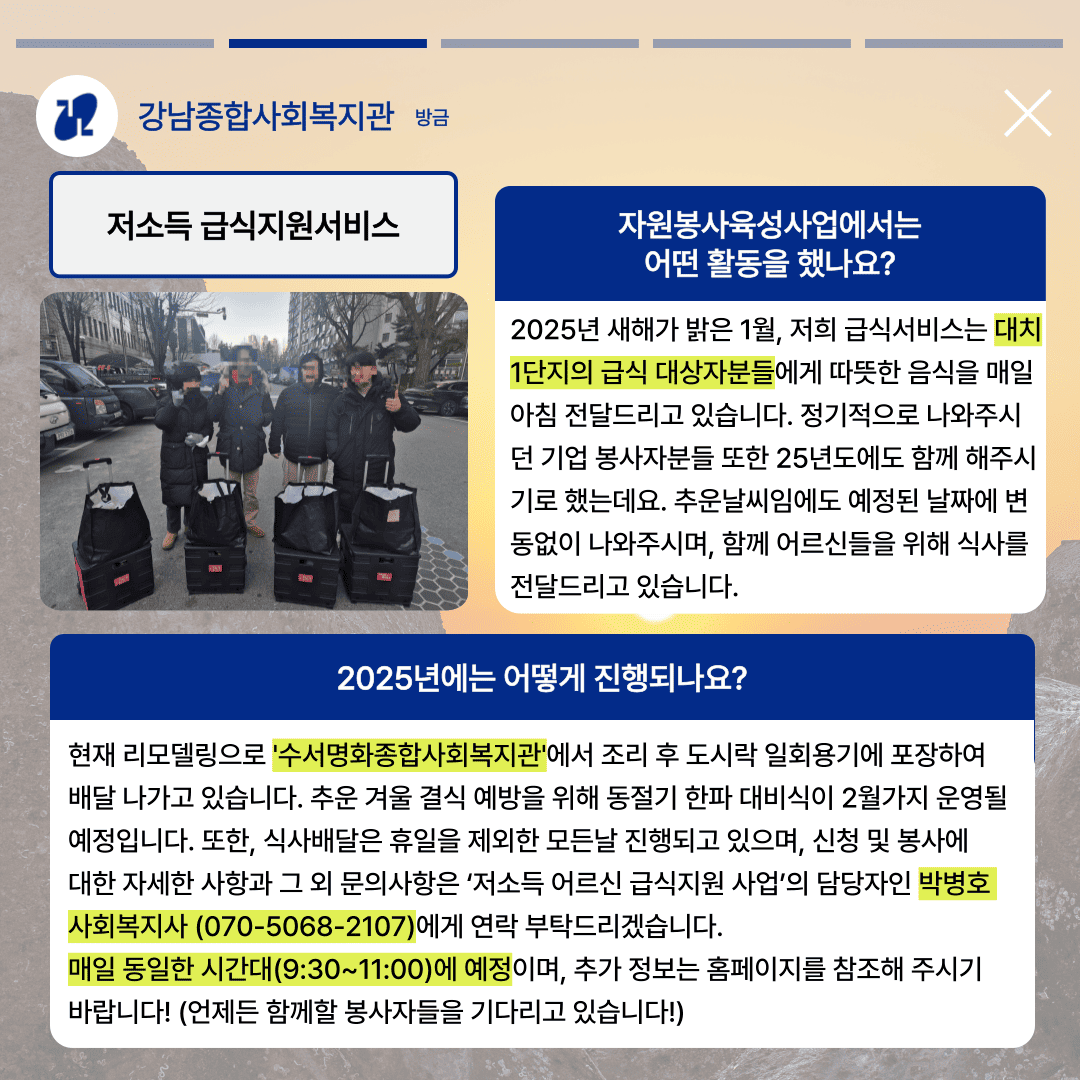 강남종합사회복지관 방금

저소득 급식지원서비스

자원봉사육성사업에서는 어떤 활동을 했나요?

2025년 새해가 밝은 1월, 저희 급식서비스는 대치 1단지의 급식 대상자분들에게 따뜻한 음식을 매일 아침 전달드리고 있습니다. 정기적으로 나와주시던 기업 봉사자분들 또한 25년도에도 함께 해주시기로 했는데요. 추운날씨임에도 예정된 날짜에 변동없이 나와주시며, 함께 어르신들을 위해 식사를 전달드리고 있습니다.

2025년에는 어떻게 진행되나요?

현재 리모델링으로 '수서명화종합사회복지관'에서 조리 후 도시락 일회용기에 포장하여 배달 나가고 있습니다. 추운 겨울 결식 예방을 위해 동절기 한파 대비식이 2월가지 운영될 예정입니다. 또한, 식사배달은 휴일을 제외한 모든날 진행되고 있으며, 신청 및 봉사에 대한 자세한 사항과 그 외 문의사항은 '저소득 어르신 급식지원 사업'의 담당자인 박병호 사회복지사 (070-5068-2107)에게 연락 부탁드리겠습니다.
매일 동일한 시간대(9:30~11:00)에 예정이며, 추가 정보는 홈페이지를 참조해 주시기 바랍니다! (언제든 함께할 봉사자들을 기다리고 있습니다!)